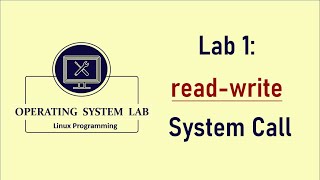 OPERATING SYSTEM LAB
Linux Programming

Lab 1:
read-write
System Call